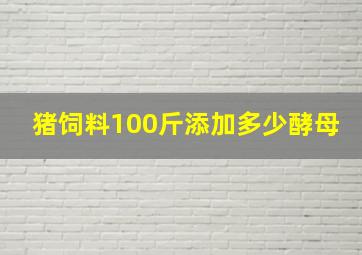 猪饲料100斤添加多少酵母